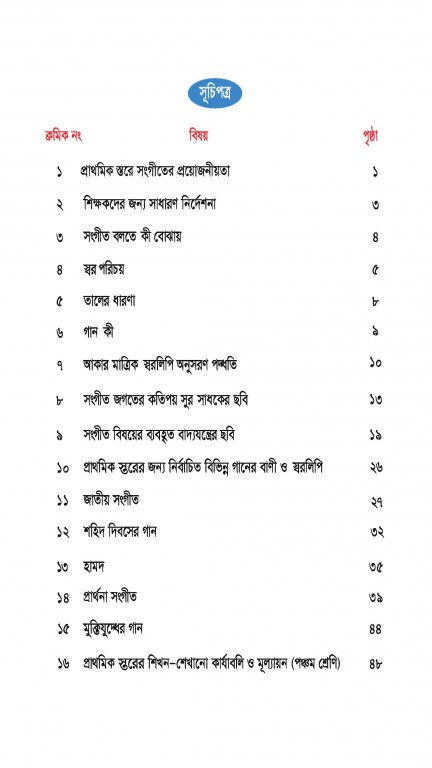 সূচিপত্র

| ক্রমিক নং | বিষয় | পৃষ্ঠা |
|---|---|---|
| ১ | প্রাথমিক স্তরে সংগীতের প্রয়োজনীয়তা | ১ |
| ২ | শিক্ষকদের জন্য সাধারণ নির্দেশনা | ৩ |
| ৩ | সংগীত বলতে কী বোঝায় | ৪ |
| ৪ | স্বর পরিচয় | ৫ |
| ৫ | তালের ধারণা | ৮ |
| ৬ | গান কী | ৯ |
| ৭ | আকার মাত্রিক স্বরলিপি অনুসরণ পদ্ধতি | ১০ |
| ৮ | সংগীত জগতের কতিপয় সুর সাধকের ছবি | ১৩ |
| ৯ | সংগীত বিষয়ের ব্যবহৃত বাদ্যযন্ত্রের ছবি | ১৯ |
| ১০ | প্রাথমিক স্তরের জন্য নির্বাচিত বিভিন্ন গানের বাণী ও স্বরলিপি | ২৬ |
| ১১ | জাতীয় সংগীত | ২৭ |
| ১২ | শহিদ দিবসের গান | ৩২ |
| ১৩ | হামদ | ৩৫ |
| ১৪ | প্রার্থনা সংগীত | ৩৯ |
| ১৫ | মুক্তিযুদ্ধের গান | ৪৪ |
| ১৬ | প্রাথমিক স্তরের শিখন-শেখানো কার্যাবলি ও মূল্যায়ন (পঞ্চম শ্রেণি) | ৪৮ |